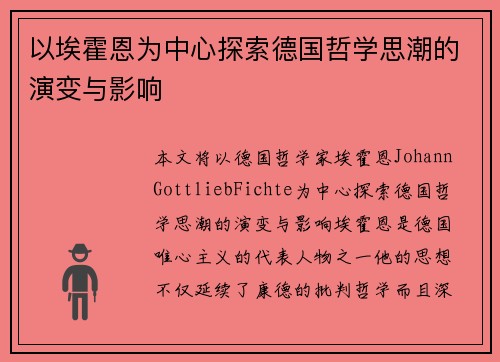 以埃霍恩为中心探索德国哲学思潮的演变与影响

本文将以德国哲学家埃霍恩Johann GottliebFichte为中心探索德国哲学思潮的演变与影响埃霍恩是德国唯心主义的代表人物之一他的思想不仅延续了康德的批判哲学而且深